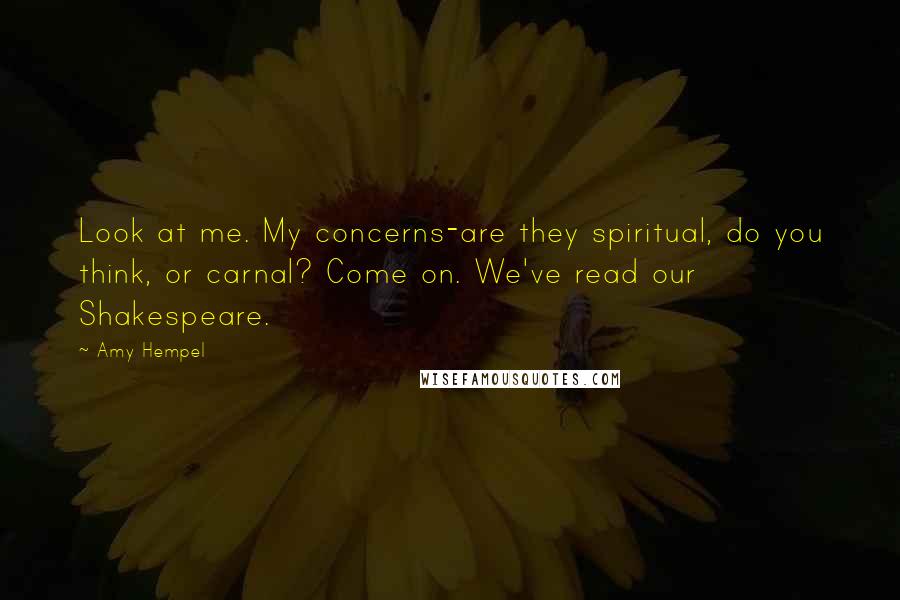 Look at me. My concerns-are they spiritual, do you think, or carnal? Come on. We've read our Shakespeare.

~ Amy Hempel

WISEFAMOUSQUOTES.COM